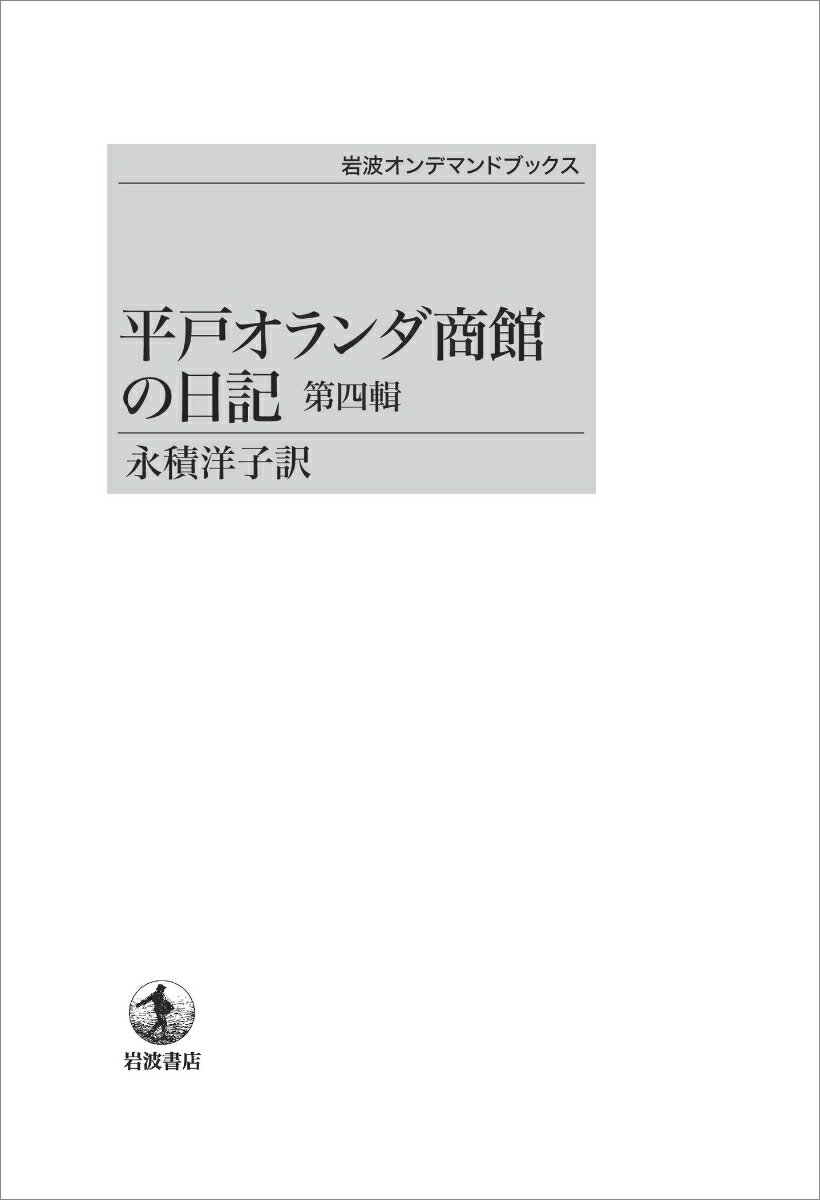 岩波オンデマンドブックス

平戸オランダ商館の日記 第四輯

永積洋子訳

岩波書店